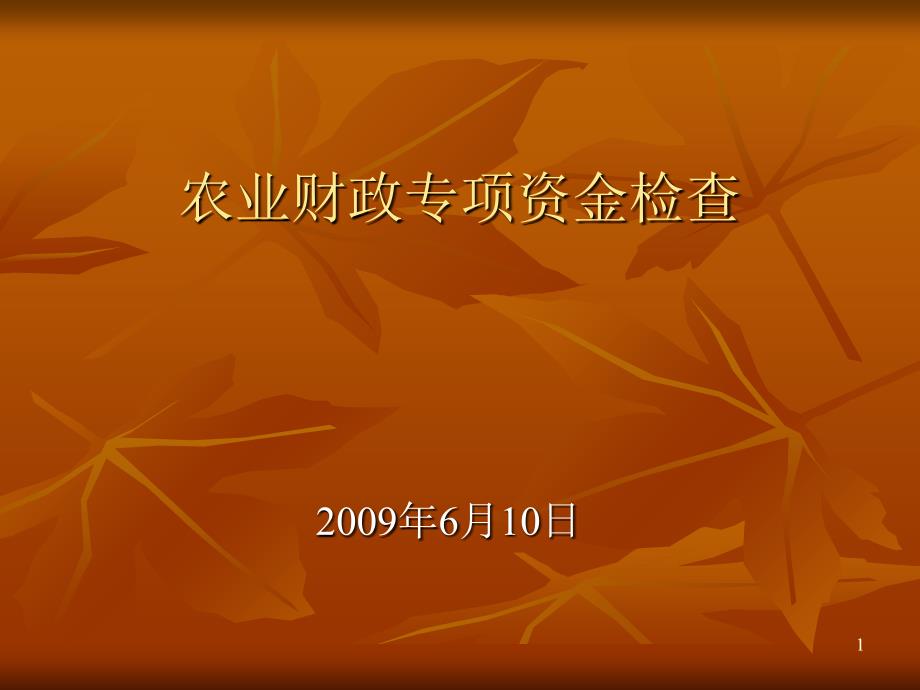 农业财政专项资金检查

2009年6月10日

1